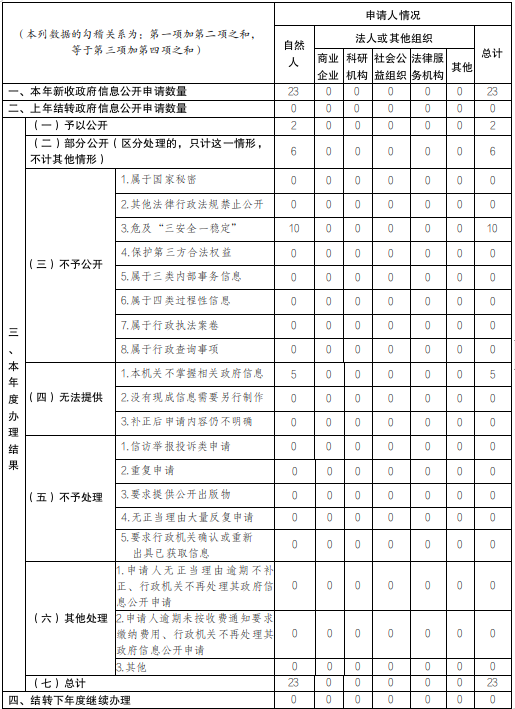 | （本列数据的勾稽关系为：第一项加第二项之和，等于第三项加第四项之和） | | | 申请人情况 | | | | | | |
|---|---|---|---|---|---|---|---|---|---|
| | | | 自然人 | 法人或其他组织 | | | | | 总计 |
| | | | | 商业企业 | 科研机构 | 社会公益组织 | 法律服务机构 | 其他 | |
| 一、本年新收政府信息公开申请数量 | | | 23 | 0 | 0 | 0 | 0 | 0 | 23 |
| 二、上年结转政府信息公开申请数量 | | | 0 | 0 | 0 | 0 | 0 | 0 | 0 |
| 三、本年度办理结果 | （一）予以公开 | | 2 | 0 | 0 | 0 | 0 | 0 | 2 |
| | （二）部分公开（区分处理的，只计这一情形，不计其他情形） | | 6 | 0 | 0 | 0 | 0 | 0 | 6 |
| | （三）不予公开 | 1.属于国家秘密 | 0 | 0 | 0 | 0 | 0 | 0 | 0 |
| | | 2.其他法律行政法规禁止公开 | 0 | 0 | 0 | 0 | 0 | 0 | 0 |
| | | 3.危及“三安全一稳定” | 10 | 0 | 0 | 0 | 0 | 0 | 10 |
| | | 4.保护第三方合法权益 | 0 | 0 | 0 | 0 | 0 | 0 | 0 |
| | | 5.属于三类内部事务信息 | 0 | 0 | 0 | 0 | 0 | 0 | 0 |
| | | 6.属于四类过程性信息 | 0 | 0 | 0 | 0 | 0 | 0 | 0 |
| | | 7.属于行政执法案卷 | 0 | 0 | 0 | 0 | 0 | 0 | 0 |
| | | 8.属于行政查询事项 | 0 | 0 | 0 | 0 | 0 | 0 | 0 |
| | （四）无法提供 | 1.本机关不掌握相关政府信息 | 5 | 0 | 0 | 0 | 0 | 0 | 5 |
| | | 2.没有现成信息需要另行制作 | 0 | 0 | 0 | 0 | 0 | 0 | 0 |
| | | 3.补正后申请内容仍不明确 | 0 | 0 | 0 | 0 | 0 | 0 | 0 |
| | （五）不予处理 | 1.信访举报投诉类申请 | 0 | 0 | 0 | 0 | 0 | 0 | 0 |
| | | 2.重复申请 | 0 | 0 | 0 | 0 | 0 | 0 | 0 |
| | | 3.要求提供公开出版物 | 0 | 0 | 0 | 0 | 0 | 0 | 0 |
| | | 4.无正当理由大量反复申请 | 0 | 0 | 0 | 0 | 0 | 0 | 0 |
| | | 5.要求行政机关确认或重新出具已获取信息 | 0 | 0 | 0 | 0 | 0 | 0 | 0 |
| | （六）其他处理 | 1.申请人无正当理由逾期不补正、行政机关不再处理其政府信息公开申请 | 0 | 0 | 0 | 0 | 0 | 0 | 0 |
| | | 2.申请人逾期未按收费通知要求缴纳费用、行政机关不再处理其政府信息公开申请 | 0 | 0 | 0 | 0 | 0 | 0 | 0 |
| | | 3.其他 | 0 | 0 | 0 | 0 | 0 | 0 | 0 |
| | （七）总计 | | 23 | 0 | 0 | 0 | 0 | 0 | 23 |
| 四、结转下年度继续办理 | | | 0 | 0 | 0 | 0 | 0 | 0 | 0 |